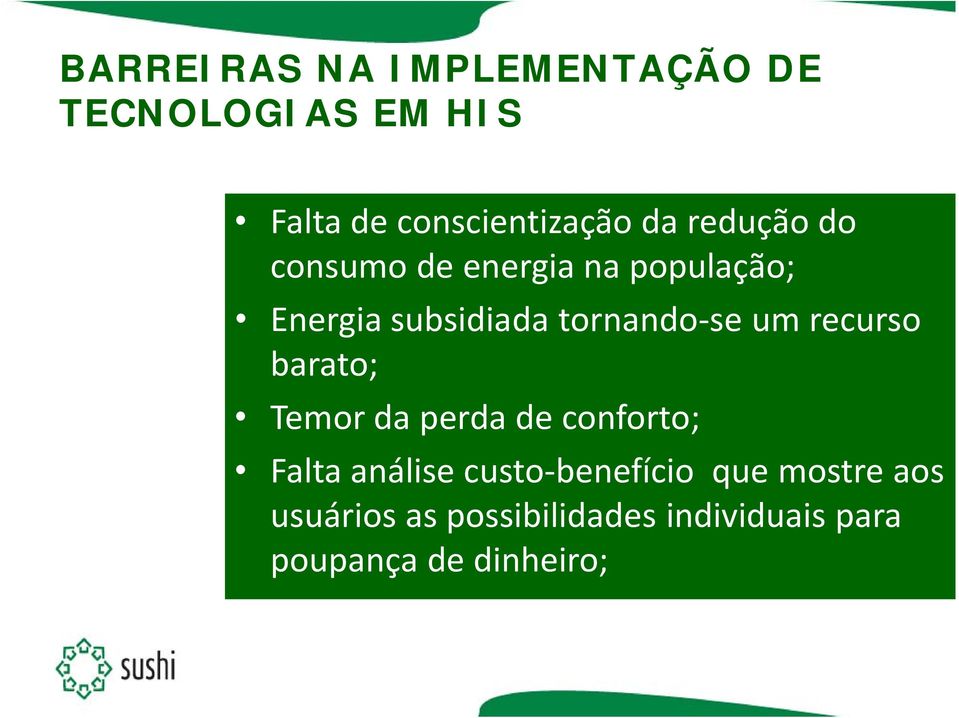 BARREIRAS NA IMPLEMENTAÇÃO DE TECNOLOGIAS EM HIS

• Falta de conscientização da redução do consumo de energia na população;
• Energia subsidiada tornando-se um recurso barato;
• Temor da perda de conforto;
• Falta análise custo-benefício que mostre aos usuários as possibilidades individuais para poupança de dinheiro;

sushi